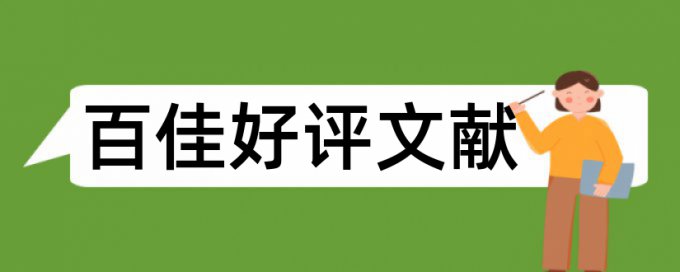 百佳好评文献